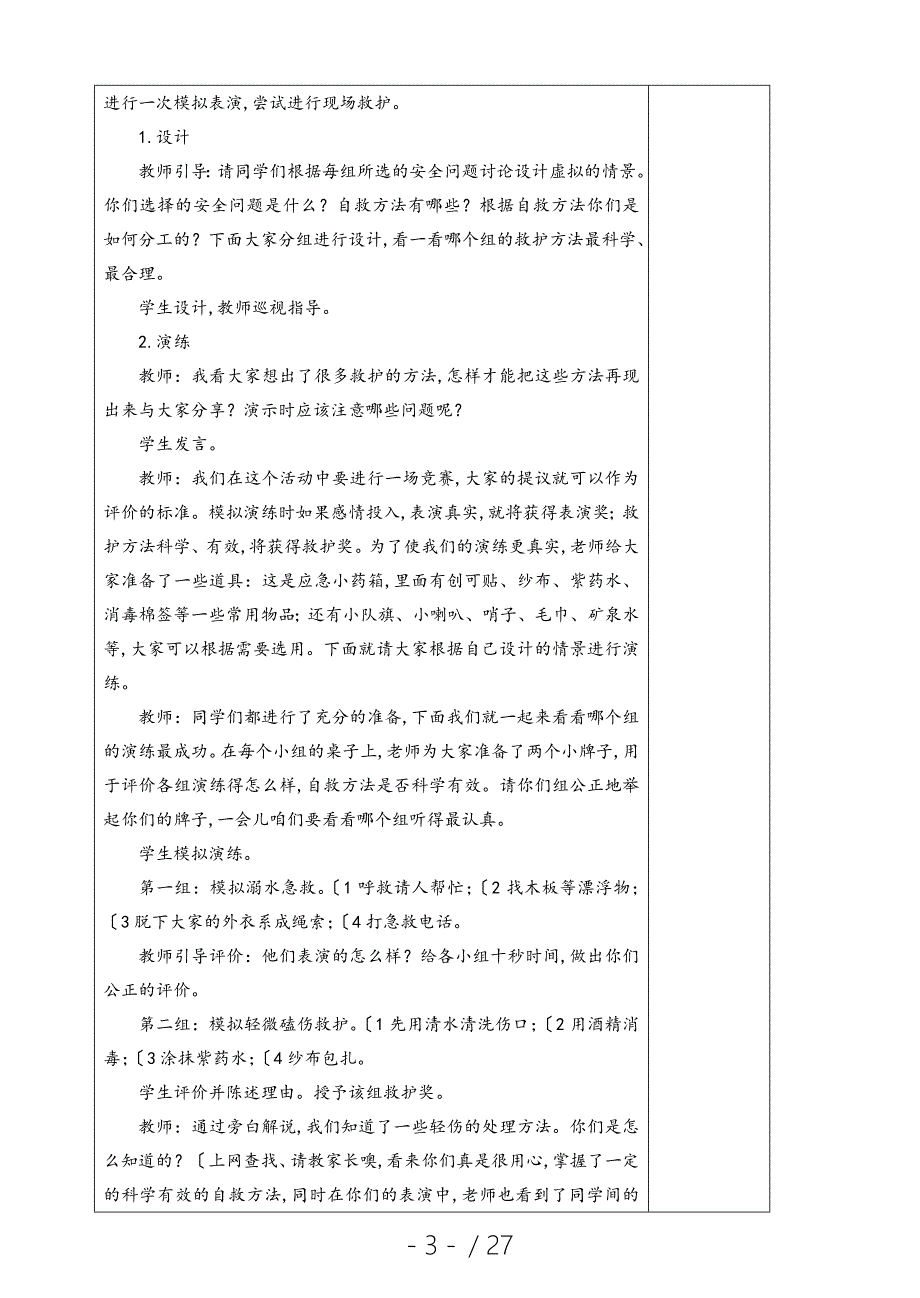 进行一次模拟表演，尝试进行现场救护。

1.设计

教师引导：请同学们根据每组所选的安全问题讨论设计虚拟的情景。你们选择的安全问题是什么？自救方法有哪些？根据自救方法你们是如何分工的？下面大家分组进行设计，看一看哪个组的救护方法最科学、最合理。

学生设计，教师巡视指导。

2.演练

教师：我看大家想出了很多救护的方法，怎样才能把这些方法再现出来与大家分享？演示时应该注意哪些问题呢？

学生发言。

教师：我们在这个活动中要进行一场竞赛，大家的提议就可以作为评价的标准。模拟演练时如果感情投入，表演真实，就将获得表演奖；救护方法科学、有效，将获得救护奖。为了使我们的演练更真实，老师给大家准备了一些道具：这是应急小药箱，里面有创可贴、纱布、紫药水、消毒棉签等一些常用物品；还有小队旗、小喇叭、哨子、毛巾、矿泉水等，大家可以根据需要选用。下面就请大家根据自己设计的情景进行演练。

教师：同学们都进行了充分的准备，下面我们就一起来看看哪个组的演练最成功。在每个小组的桌子上，老师为大家准备了两个小牌子，用于评价各组演练得怎么样，自救方法是否科学有效。请你们组公正地举起你们的牌子，一会儿咱们要看看哪个组听得最认真。

学生模拟演练。

第一组：模拟溺水急救。〔1呼救请人帮忙；〔2找木板等漂浮物；〔3脱下大家的外衣系成绳索；〔4打急救电话。

教师引导评价：他们表演的怎么样？给各小组十秒时间，做出你们公正的评价。

第二组：模拟轻微磕伤救护。〔1先用清水清洗伤口；〔2用酒精消毒；〔3涂抹紫药水；〔4纱布包扎。

学生评价并陈述理由。授予该组救护奖。

教师：通过旁白解说，我们知道了一些轻伤的处理方法。你们是怎么知道的？〔上网查找、请教家长噢，看来你们真是很用心，掌握了一定的科学有效的自救方法，同时在你们的表演中，老师也看到了同学间的

- 3 - / 27